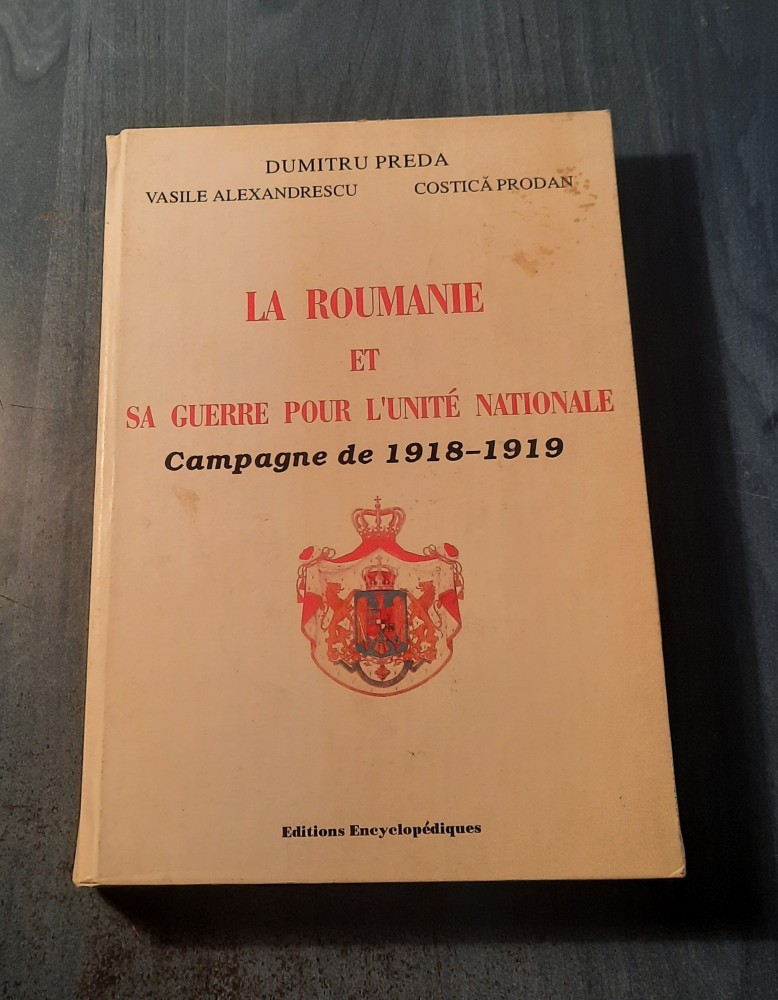 DUMITRU PREDA

VASILE ALEXANDRESCU    COSTICĂ PRODAN

LA ROUMANIE

ET

SA GUERRE POUR L'UNITÉ NATIONALE

Campagne de 1918-1919

Editions Encyclopédiques